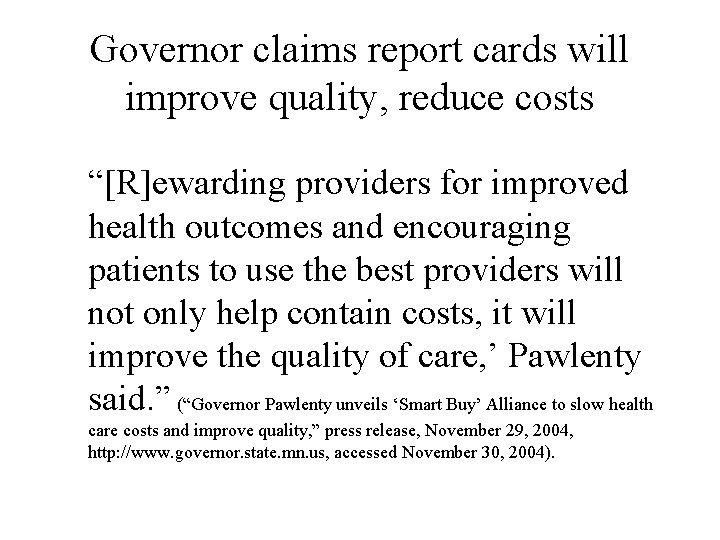 Governor claims report cards will improve quality, reduce costs

"[R]ewarding providers for improved health outcomes and encouraging patients to use the best providers will not only help contain costs, it will improve the quality of care,' Pawlenty said." ("Governor Pawlenty unveils 'Smart Buy' Alliance to slow health care costs and improve quality," press release, November 29, 2004, http://www.governor.state.mn.us, accessed November 30, 2004).